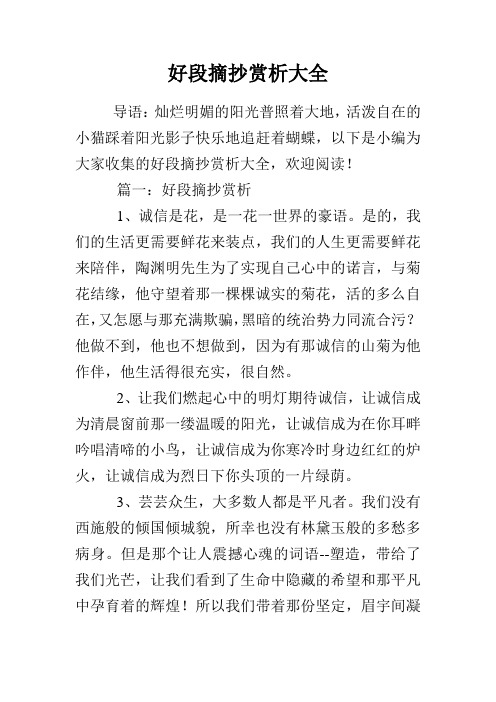 好段摘抄赏析大全

导语：灿烂明媚的阳光普照着大地，活泼自在的小猫踩着阳光影子快乐地追赶着蝴蝶，以下是小编为大家收集的好段摘抄赏析大全，欢迎阅读！

篇一：好段摘抄赏析

1、诚信是花，是一花一世界的豪语。是的，我们的生活更需要鲜花来装点，我们的人生更需要鲜花来陪伴，陶渊明先生为了实现自己心中的诺言，与菊花结缘，他守望着那一棵棵诚实的菊花，活的多么自在，又怎愿与那充满欺骗，黑暗的统治势力同流合污？他做不到，他也不想做到，因为有那诚信的山菊为他作伴，他生活得很充实，很自然。

2、让我们燃起心中的明灯期待诚信，让诚信成为清晨窗前那一缕温暖的阳光，让诚信成为在你耳畔吟唱清啼的小鸟，让诚信成为你寒冷时身边红红的炉火，让诚信成为烈日下你头顶的一片绿荫。

3、芸芸众生，大多数人都是平凡者。我们没有西施般的倾国倾城貌，所幸也没有林黛玉般的多愁多病身。但是那个让人震撼心魂的词语--塑造，带给了我们光芒，让我们看到了生命中隐藏的希望和那平凡中孕育着的辉煌！所以我们带着那份坚定，眉宇间凝